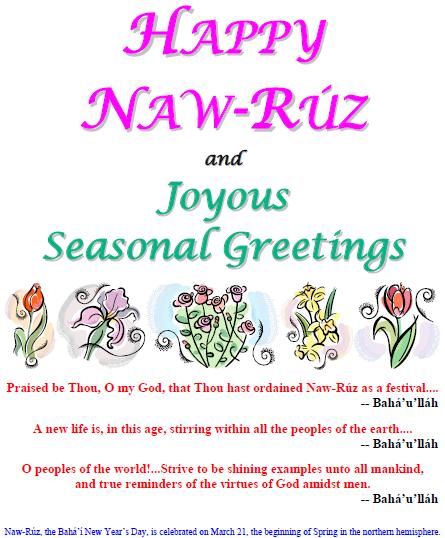 HAPPY NAW-RÚZ

and

Joyous Seasonal Greetings

Praised be Thou, O my God, that Thou hast ordained Naw-Rúz as a festival....
-- Bahá'u'lláh

A new life is, in this age, stirring within all the peoples of the earth....
-- Bahá'u'lláh

O peoples of the world!...Strive to be shining examples unto all mankind, and true reminders of the virtues of God amidst men.
-- Bahá'u'lláh

Naw-Rúz, the Bahá'í New Year's Day, is celebrated on March 21, the beginning of Spring in the northern hemisphere.